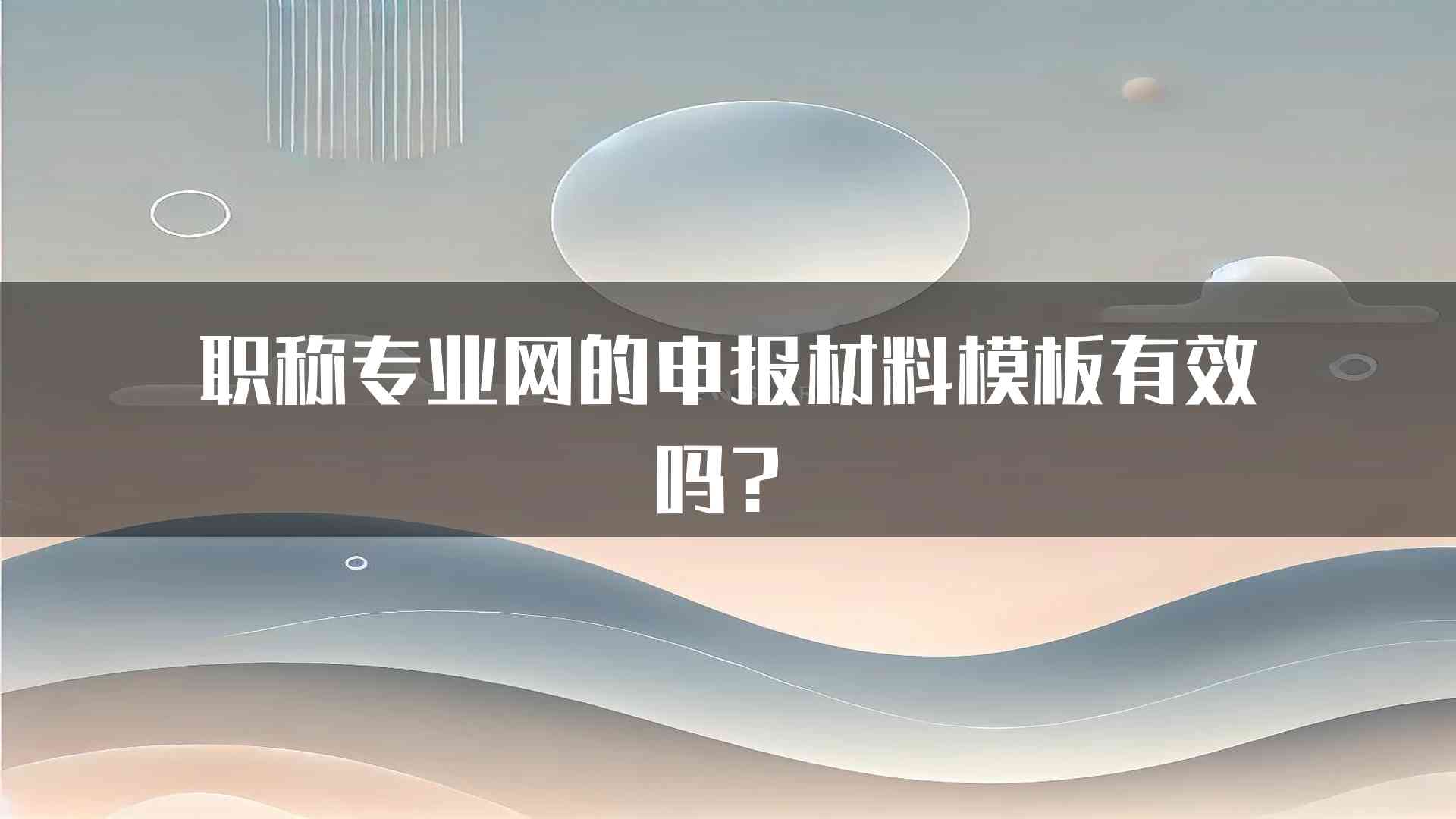 职称专业网的申报材料模板有效吗？